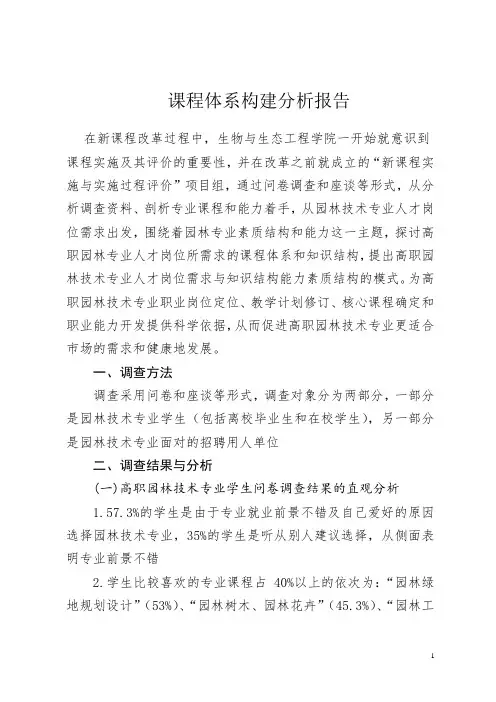 课程体系构建分析报告

在新课程改革过程中，生物与生态工程学院一开始就意识到课程实施及其评价的重要性，并在改革之前就成立的“新课程实施与实施过程评价”项目组，通过问卷调查和座谈等形式，从分析调查资料、剖析专业课程和能力着手，从园林技术专业人才岗位需求出发，围绕着园林专业素质结构和能力这一主题，探讨高职园林专业人才岗位所需求的课程体系和知识结构，提出高职园林技术专业人才岗位需求与知识结构能力素质结构的模式。为高职园林技术专业职业岗位定位、教学计划修订、核心课程确定和职业能力开发提供科学依据，从而促进高职园林技术专业更适合市场的需求和健康地发展。

一、调查方法

调查采用问卷和座谈等形式，调查对象分为两部分，一部分是园林技术专业学生（包括离校毕业生和在校学生），另一部分是园林技术专业面对的招聘用人单位

二、调查结果与分析

(一)高职园林技术专业学生问卷调查结果的直观分析

1.57.3%的学生是由于专业就业前景不错及自己爱好的原因选择园林技术专业，35%的学生是听从别人建议选择，从侧面表明专业前景不错

2.学生比较喜欢的专业课程占 40%以上的依次为：“园林绿地规划设计”(53%)、“园林树木、园林花卉”(45.3%)、“园林工

1